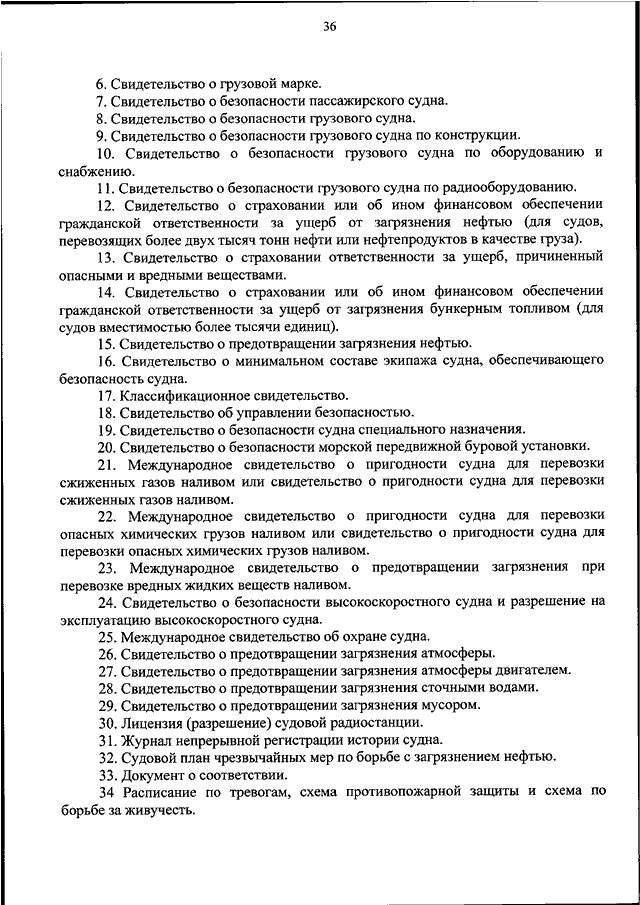 36

6. Свидетельство о грузовой марке.

7. Свидетельство о безопасности пассажирского судна.

8. Свидетельство о безопасности грузового судна.

9. Свидетельство о безопасности грузового судна по конструкции.

10. Свидетельство о безопасности грузового судна по оборудованию и снабжению.

11. Свидетельство о безопасности грузового судна по радиооборудованию.

12. Свидетельство о страховании или об ином финансовом обеспечении гражданской ответственности за ущерб от загрязнения нефтью (для судов, перевозящих более двух тысяч тонн нефти или нефтепродуктов в качестве груза).

13. Свидетельство о страховании ответственности за ущерб, причиненный опасными и вредными веществами.

14. Свидетельство о страховании или об ином финансовом обеспечении гражданской ответственности за ущерб от загрязнения бункерным топливом (для судов вместимостью более тысячи единиц).

15. Свидетельство о предотвращении загрязнения нефтью.

16. Свидетельство о минимальном составе экипажа судна, обеспечивающего безопасность судна.

17. Классификационное свидетельство.

18. Свидетельство об управлении безопасностью.

19. Свидетельство о безопасности судна специального назначения.

20. Свидетельство о безопасности морской передвижной буровой установки.

21. Международное свидетельство о пригодности судна для перевозки сжиженных газов наливом или свидетельство о пригодности судна для перевозки сжиженных газов наливом.

22. Международное свидетельство о пригодности судна для перевозки опасных химических грузов наливом или свидетельство о пригодности судна для перевозки опасных химических грузов наливом.

23. Международное свидетельство о предотвращении загрязнения при перевозке вредных жидких веществ наливом.

24. Свидетельство о безопасности высокоскоростного судна и разрешение на эксплуатацию высокоскоростного судна.

25. Международное свидетельство об охране судна.

26. Свидетельство о предотвращении загрязнения атмосферы.

27. Свидетельство о предотвращении загрязнения атмосферы двигателем.

28. Свидетельство о предотвращении загрязнения сточными водами.

29. Свидетельство о предотвращении загрязнения мусором.

30. Лицензия (разрешение) судовой радиостанции.

31. Журнал непрерывной регистрации истории судна.

32. Судовой план чрезвычайных мер по борьбе с загрязнением нефтью.

33. Документ о соответствии.

34 Расписание по тревогам, схема противопожарной защиты и схема по борьбе за живучесть.